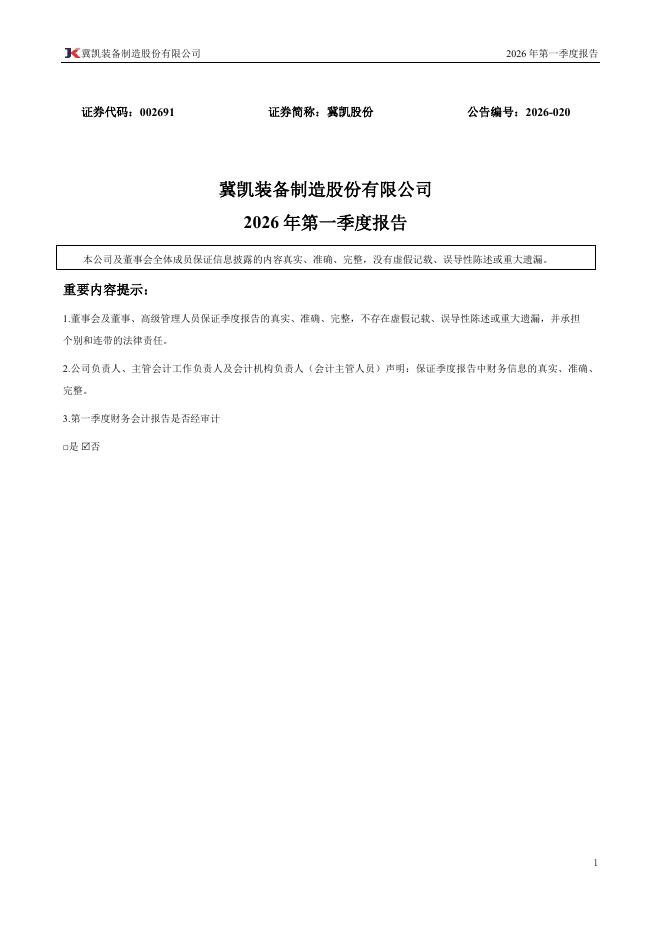 冀凯装备制造股份有限公司　　2026 年第一季度报告

证券代码：002691　　证券简称：冀凯股份　　公告编号：2026-020

冀凯装备制造股份有限公司
2026 年第一季度报告

本公司及董事会全体成员保证信息披露的内容真实、准确、完整，没有虚假记载、误导性陈述或重大遗漏。

重要内容提示：

1.董事会及董事、高级管理人员保证季度报告的真实、准确、完整，不存在虚假记载、误导性陈述或重大遗漏，并承担个别和连带的法律责任。

2.公司负责人、主管会计工作负责人及会计机构负责人（会计主管人员）声明：保证季度报告中财务信息的真实、准确、完整。

3.第一季度财务会计报告是否经审计

□是 ☑否

1